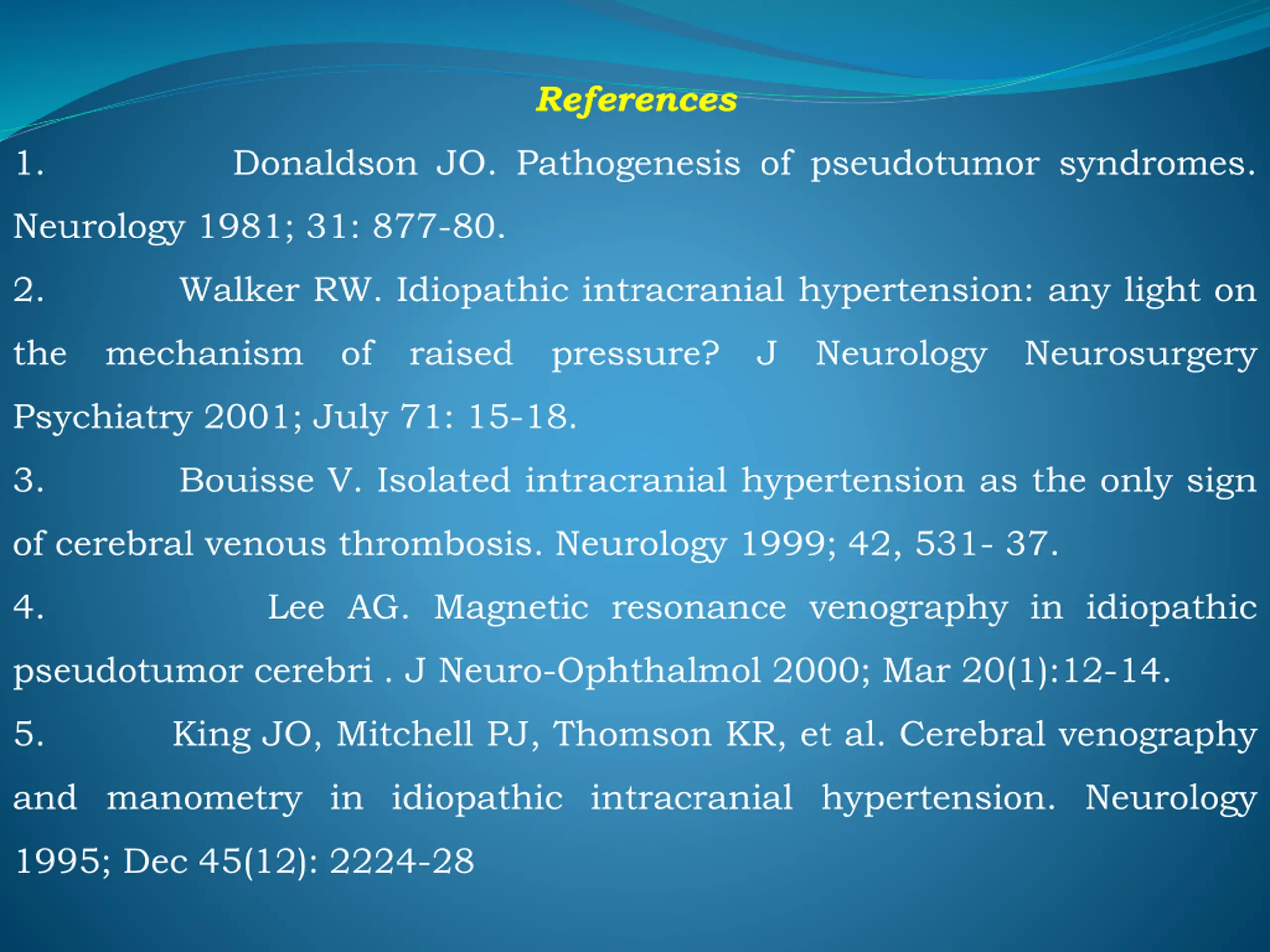 References

1. Donaldson JO. Pathogenesis of pseudotumor syndromes. Neurology 1981; 31: 877-80.

2. Walker RW. Idiopathic intracranial hypertension: any light on the mechanism of raised pressure? J Neurology Neurosurgery Psychiatry 2001; July 71: 15-18.

3. Bouisse V. Isolated intracranial hypertension as the only sign of cerebral venous thrombosis. Neurology 1999; 42, 531- 37.

4. Lee AG. Magnetic resonance venography in idiopathic pseudotumor cerebri . J Neuro-Ophthalmol 2000; Mar 20(1):12-14.

5. King JO, Mitchell PJ, Thomson KR, et al. Cerebral venography and manometry in idiopathic intracranial hypertension. Neurology 1995; Dec 45(12): 2224-28